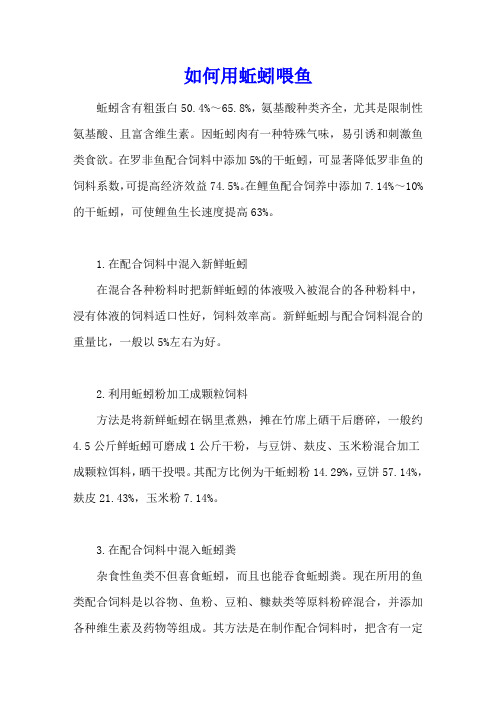 如何用蚯蚓喂鱼

蚯蚓含有粗蛋白 50.4%～65.8%，氨基酸种类齐全，尤其是限制性氨基酸、且富含维生素。因蚯蚓肉有一种特殊气味，易引诱和刺激鱼类食欲。在罗非鱼配合饲料中添加 5%的干蚯蚓，可显著降低罗非鱼的饲料系数，可提高经济效益 74.5%。在鲤鱼配合饲养中添加 7.14%～10%的干蚯蚓，可使鲤鱼生长速度提高 63%。

1.在配合饲料中混入新鲜蚯蚓

在混合各种粉料时把新鲜蚯蚓的体液吸入被混合的各种粉料中，浸有体液的饲料适口性好，饲料效率高。新鲜蚯蚓与配合饲料混合的重量比，一般以 5%左右为好。

2.利用蚯蚓粉加工成颗粒饲料

方法是将新鲜蚯蚓在锅里煮熟，摊在竹席上晒干后磨碎，一般约 4.5 公斤鲜蚯蚓可磨成 1 公斤干粉，与豆饼、麸皮、玉米粉混合加工成颗粒饵料，晒干投喂。其配方比例为干蚯蚓粉 14.29%，豆饼 57.14%，麸皮 21.43%，玉米粉 7.14%。

3.在配合饲料中混入蚯蚓粪

杂食性鱼类不但喜食蚯蚓，而且也能吞食蚯蚓粪。现在所用的鱼类配合饲料是以谷物、鱼粉、豆粕、糠麸类等原料粉碎混合，并添加各种维生素及药物等组成。其方法是在制作配合饲料时，把含有一定